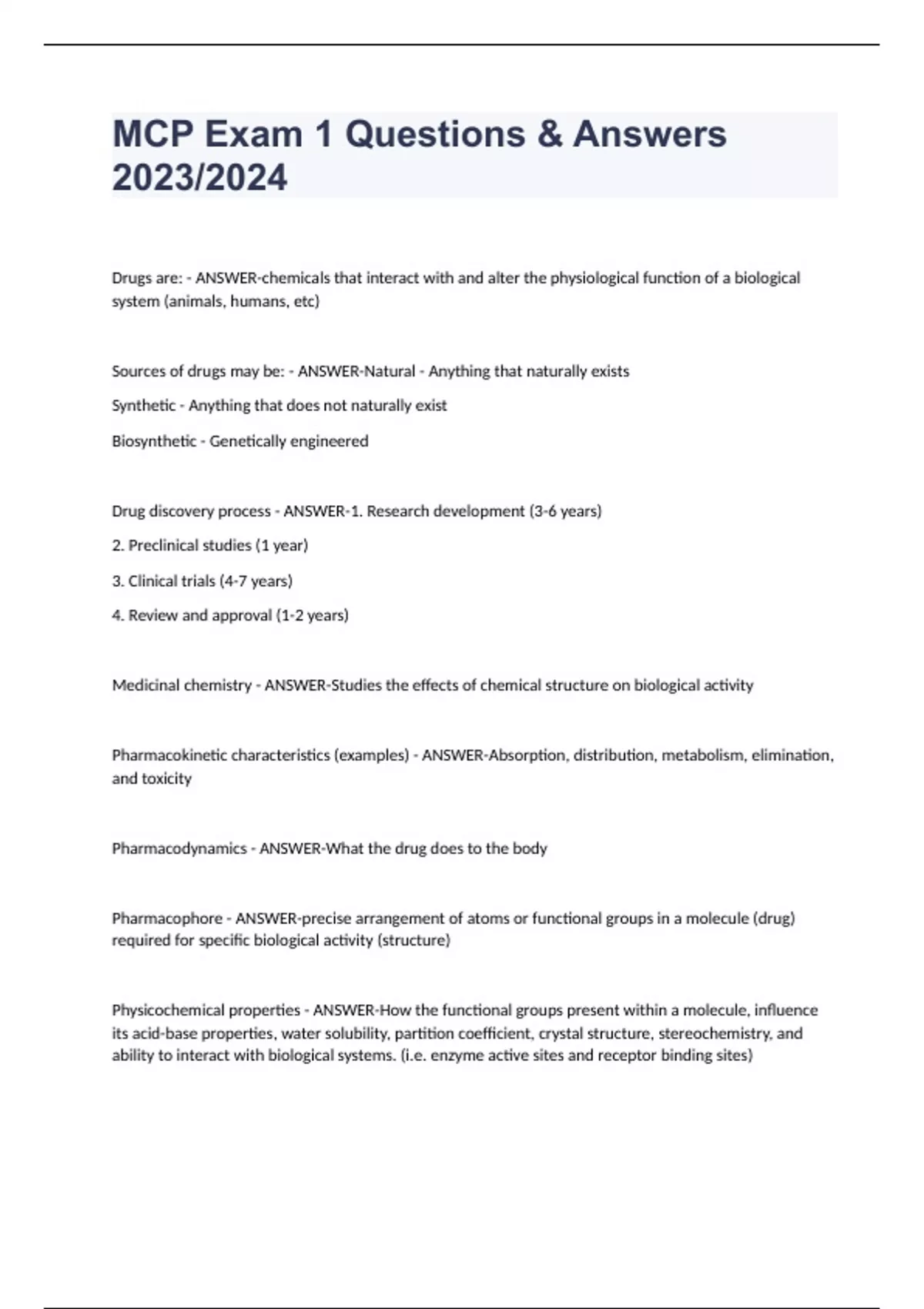 MCP Exam 1 Questions & Answers 2023/2024

Drugs are: - ANSWER-chemicals that interact with and alter the physiological function of a biological system (animals, humans, etc)

Sources of drugs may be: - ANSWER-Natural - Anything that naturally exists

Synthetic - Anything that does not naturally exist

Biosynthetic - Genetically engineered

Drug discovery process - ANSWER-1. Research development (3-6 years)

2. Preclinical studies (1 year)

3. Clinical trials (4-7 years)

4. Review and approval (1-2 years)

Medicinal chemistry - ANSWER-Studies the effects of chemical structure on biological activity

Pharmacokinetic characteristics (examples) - ANSWER-Absorption, distribution, metabolism, elimination, and toxicity

Pharmacodynamics - ANSWER-What the drug does to the body

Pharmacophore - ANSWER-precise arrangement of atoms or functional groups in a molecule (drug) required for specific biological activity (structure)

Physicochemical properties - ANSWER-How the functional groups present within a molecule, influence its acid-base properties, water solubility, partition coefficient, crystal structure, stereochemistry, and ability to interact with biological systems. (i.e. enzyme active sites and receptor binding sites)